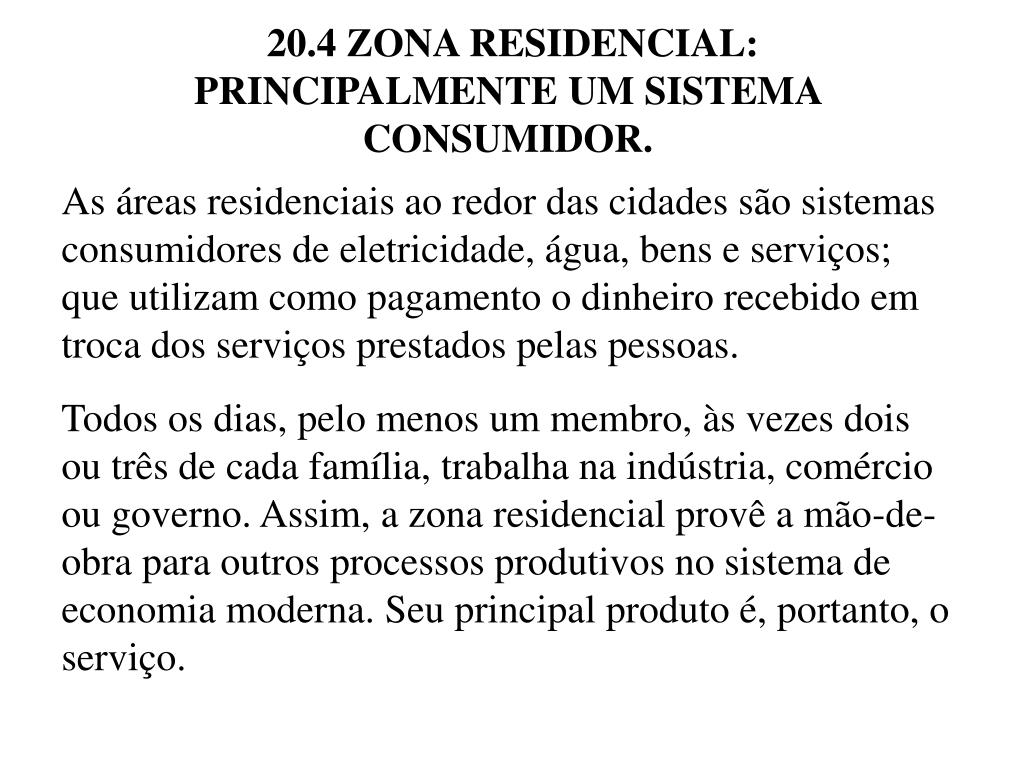 20.4 ZONA RESIDENCIAL: PRINCIPALMENTE UM SISTEMA CONSUMIDOR.

As áreas residenciais ao redor das cidades são sistemas consumidores de eletricidade, água, bens e serviços; que utilizam como pagamento o dinheiro recebido em troca dos serviços prestados pelas pessoas.

Todos os dias, pelo menos um membro, às vezes dois ou três de cada família, trabalha na indústria, comércio ou governo. Assim, a zona residencial provê a mão-de-obra para outros processos produtivos no sistema de economia moderna. Seu principal produto é, portanto, o serviço.